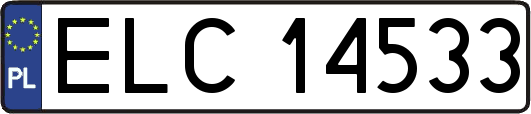 PL
ELC 14533